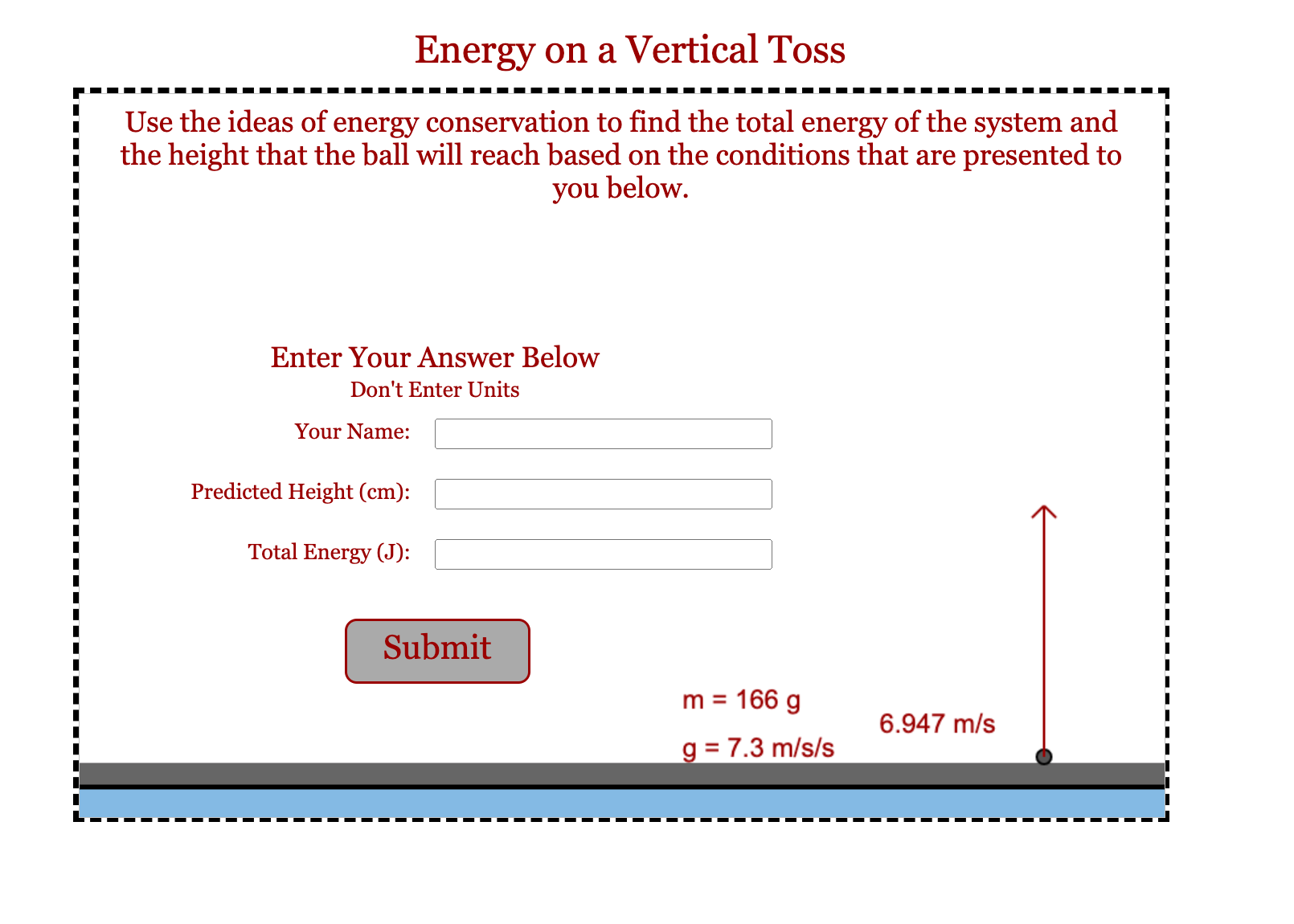 Energy on a Vertical Toss

Use the ideas of energy conservation to find the total energy of the system and the height that the ball will reach based on the conditions that are presented to you below.

Enter Your Answer Below
Don't Enter Units

Your Name:

Predicted Height (cm):

Total Energy (J):

Submit

m = 166 g

g = 7.3 m/s/s

6.947 m/s